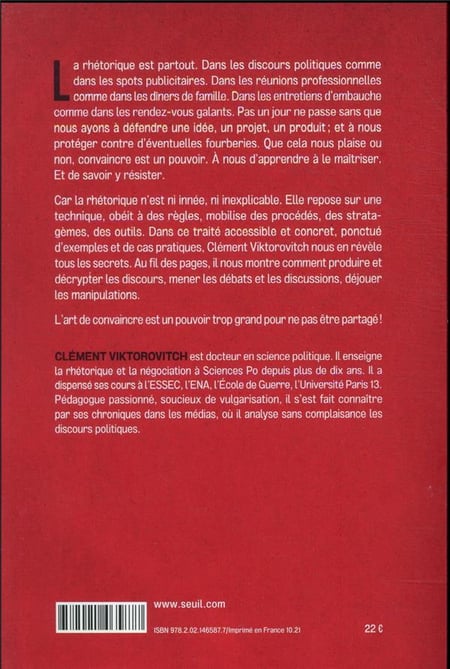 La rhétorique est partout. Dans les discours politiques comme dans les spots publicitaires. Dans les réunions professionnelles comme dans les dîners de famille. Dans les entretiens d'embauche comme dans les rendez-vous galants. Pas un jour ne passe sans que nous ayons à défendre une idée, un projet, un produit ; et à nous protéger contre d'éventuelles fourberies. Que cela nous plaise ou non, convaincre est un pouvoir. À nous d'apprendre à le maîtriser. Et de savoir y résister.

Car la rhétorique n'est ni innée, ni inexplicable. Elle repose sur une technique, obéit à des règles, mobilise des procédés, des stratagèmes, des outils. Dans ce traité accessible et concret, ponctué d'exemples et de cas pratiques, Clément Viktorovitch nous en révèle tous les secrets. Au fil des pages, il nous montre comment produire et décrypter les discours, mener les débats et les discussions, déjouer les manipulations.

L'art de convaincre est un pouvoir trop grand pour ne pas être partagé !

CLÉMENT VIKTOROVITCH est docteur en science politique. Il enseigne la rhétorique et la négociation à Sciences Po depuis plus de dix ans. Il a dispensé ses cours à l'ESSEC, l'ENA, l'École de Guerre, l'Université Paris 13. Pédagogue passionné, soucieux de vulgarisation, il s'est fait connaître par ses chroniques dans les médias, où il analyse sans complaisance les discours politiques.

www.seuil.com

ISBN 978.2.02.146587.7/Imprimé en France 10.21

22 €